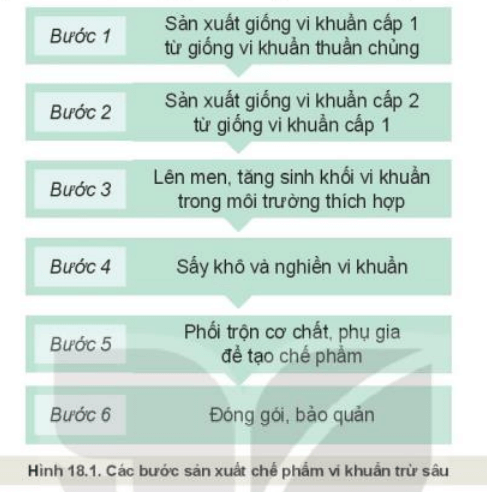 Bước 1
Sản xuất giống vi khuẩn cấp 1 từ giống vi khuẩn thuần chủng

Bước 2
Sản xuất giống vi khuẩn cấp 2 từ giống vi khuẩn cấp 1

Bước 3
Lên men, tăng sinh khối vi khuẩn trong môi trường thích hợp

Bước 4
Sấy khô và nghiền vi khuẩn

Bước 5
Phối trộn cơ chất, phụ gia để tạo chế phẩm

Bước 6
Đóng gói, bảo quản

Hình 18.1. Các bước sản xuất chế phẩm vi khuẩn trừ sâu